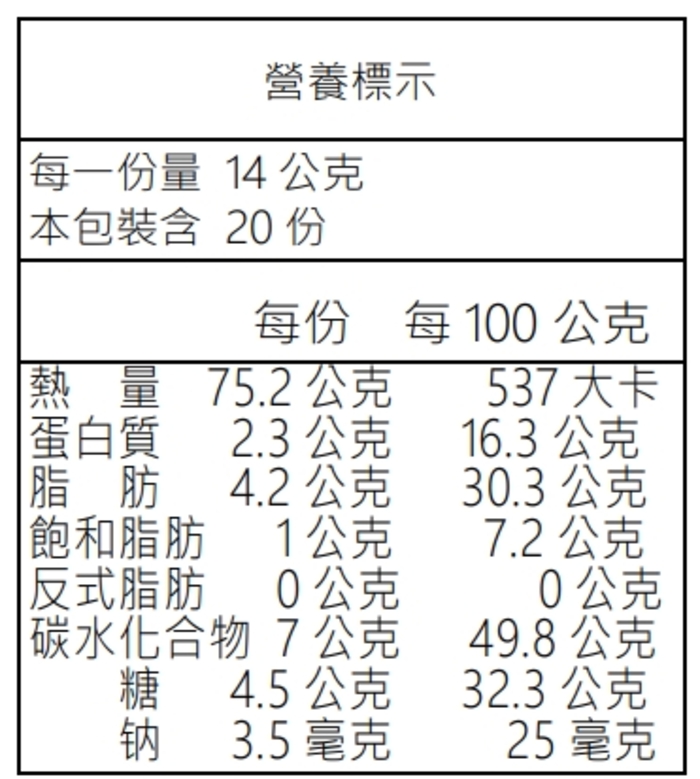 營養標示

每一份量 14公克
本包裝含 20份

| | 每份 | 每100公克 |
|---|---|---|
| 熱　量 | 75.2公克 | 537大卡 |
| 蛋白質 | 2.3公克 | 16.3公克 |
| 脂　肪 | 4.2公克 | 30.3公克 |
| 飽和脂肪 | 1公克 | 7.2公克 |
| 反式脂肪 | 0公克 | 0公克 |
| 碳水化合物 | 7公克 | 49.8公克 |
| 糖 | 4.5公克 | 32.3公克 |
| 钠 | 3.5毫克 | 25毫克 |